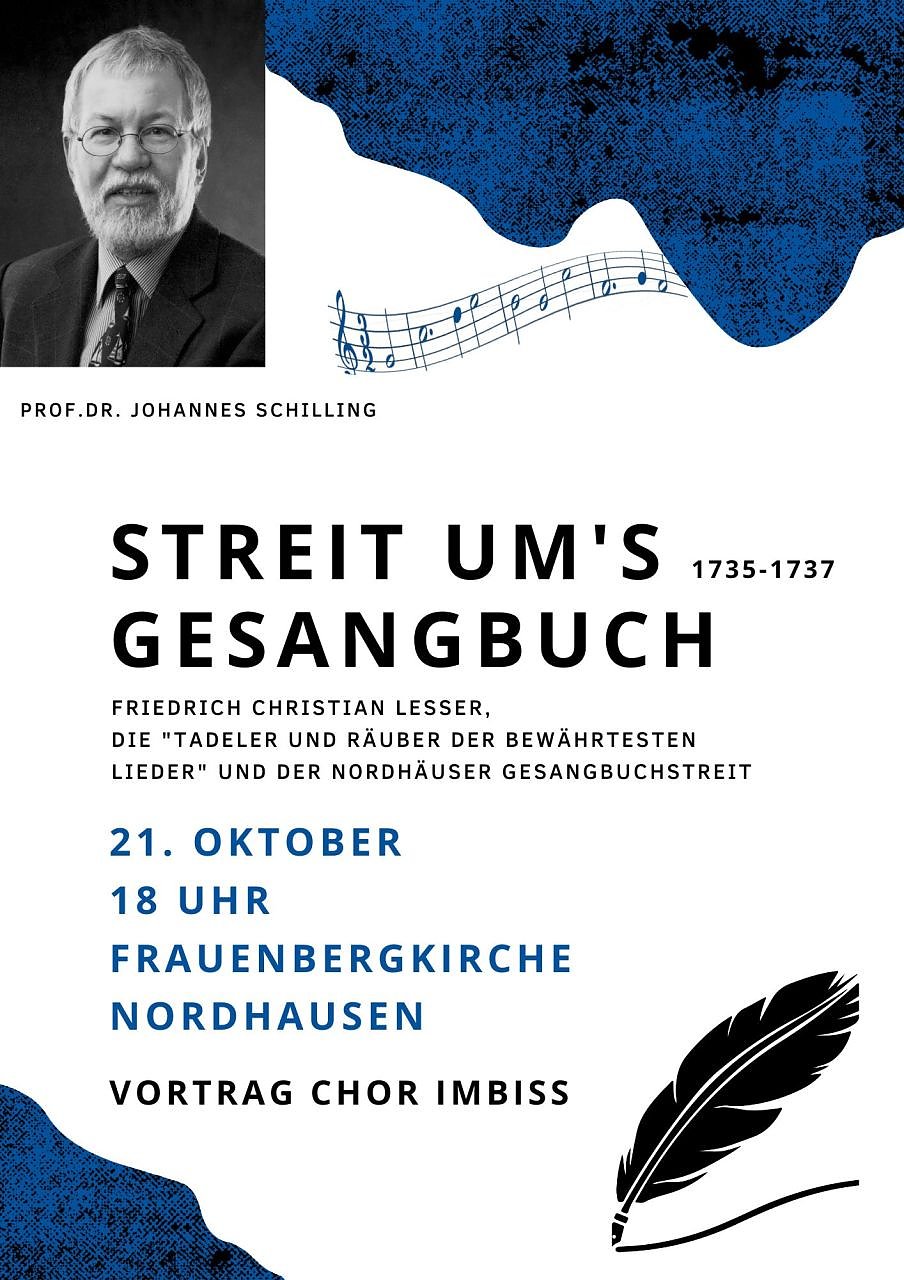 PROF.DR. JOHANNES SCHILLING

STREIT UM'S GESANGBUCH 1735-1737

FRIEDRICH CHRISTIAN LESSER, DIE "TADELER UND RÄUBER DER BEWÄHRTESTEN LIEDER" UND DER NORDHÄUSER GESANGBUCHSTREIT

21. OKTOBER
18 UHR
FRAUENBERGKIRCHE
NORDHAUSEN

VORTRAG CHOR IMBISS